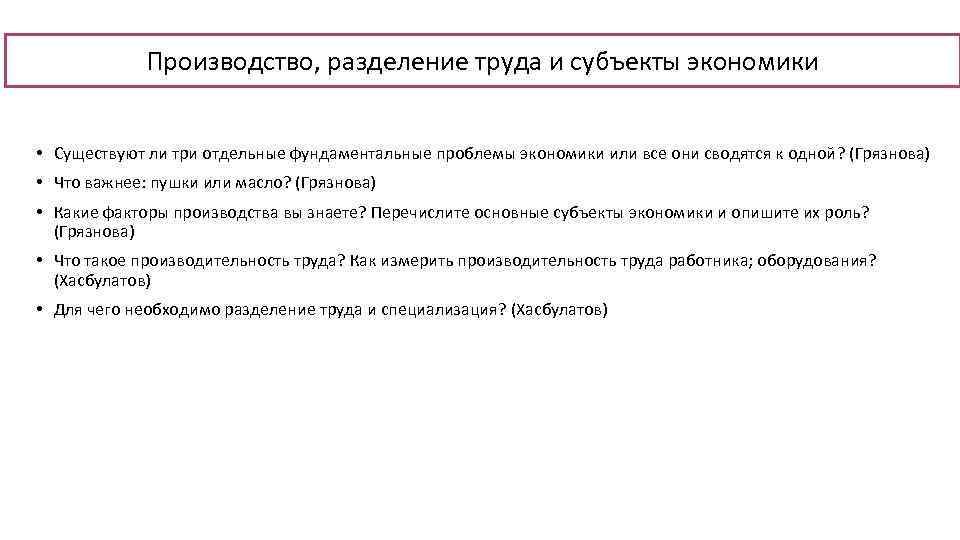 Производство, разделение труда и субъекты экономики

• Существуют ли три отдельные фундаментальные проблемы экономики или все они сводятся к одной? (Грязнова)

• Что важнее: пушки или масло? (Грязнова)

• Какие факторы производства вы знаете? Перечислите основные субъекты экономики и опишите их роль? (Грязнова)

• Что такое производительность труда? Как измерить производительность труда работника; оборудования? (Хасбулатов)

• Для чего необходимо разделение труда и специализация? (Хасбулатов)